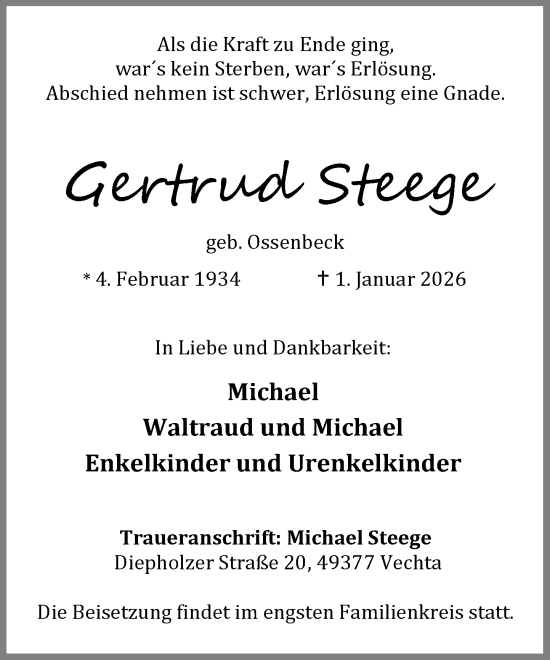 Als die Kraft zu Ende ging,
war´s kein Sterben, war´s Erlösung.
Abschied nehmen ist schwer, Erlösung eine Gnade.

Gertrud Steege

geb. Ossenbeck

* 4. Februar 1934 † 1. Januar 2026

In Liebe und Dankbarkeit:

Michael
Waltraud und Michael
Enkelkinder und Urenkelkinder

Traueranschrift: Michael Steege
Diepholzer Straße 20, 49377 Vechta

Die Beisetzung findet im engsten Familienkreis statt.